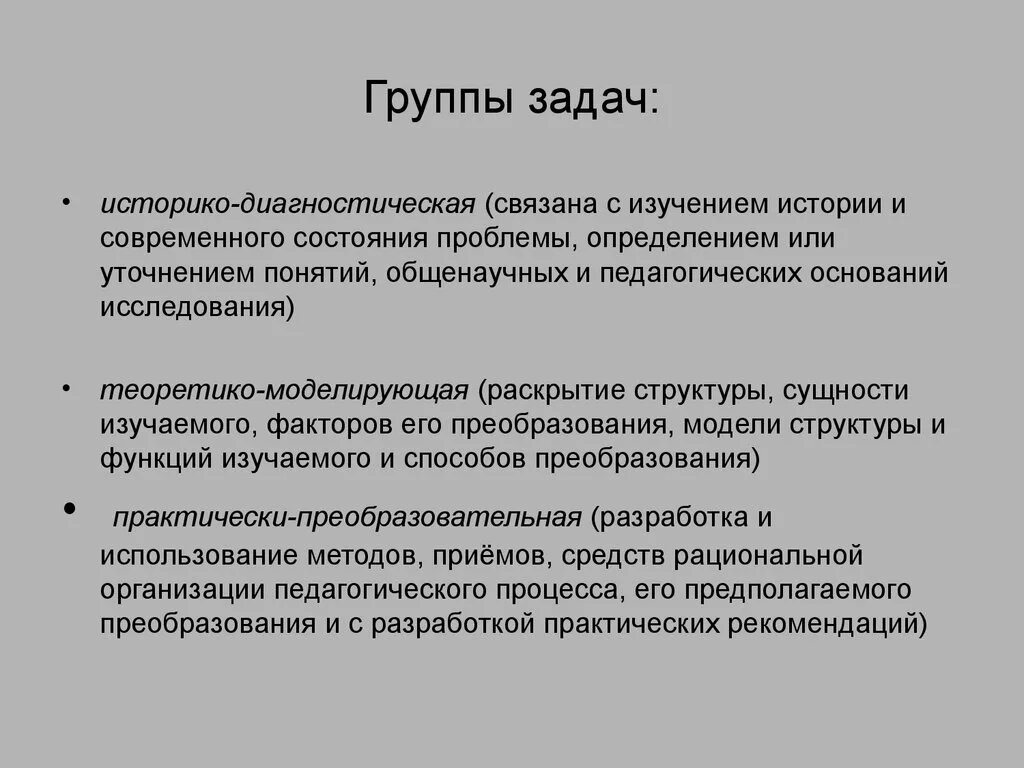 Группы задач:

• историко-диагностическая (связана с изучением истории и современного состояния проблемы, определением или уточнением понятий, общенаучных и педагогических оснований исследования)

• теоретико-моделирующая (раскрытие структуры, сущности изучаемого, факторов его преобразования, модели структуры и функций изучаемого и способов преобразования)

• практически-преобразовательная (разработка и использование методов, приёмов, средств рациональной организации педагогического процесса, его предполагаемого преобразования и с разработкой практических рекомендаций)